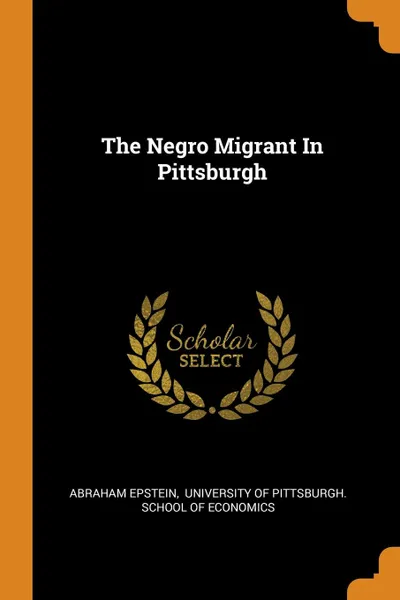 The Negro Migrant In Pittsburgh

Scholar SELECT

ABRAHAM EPSTEIN, UNIVERSITY OF PITTSBURGH. SCHOOL OF ECONOMICS